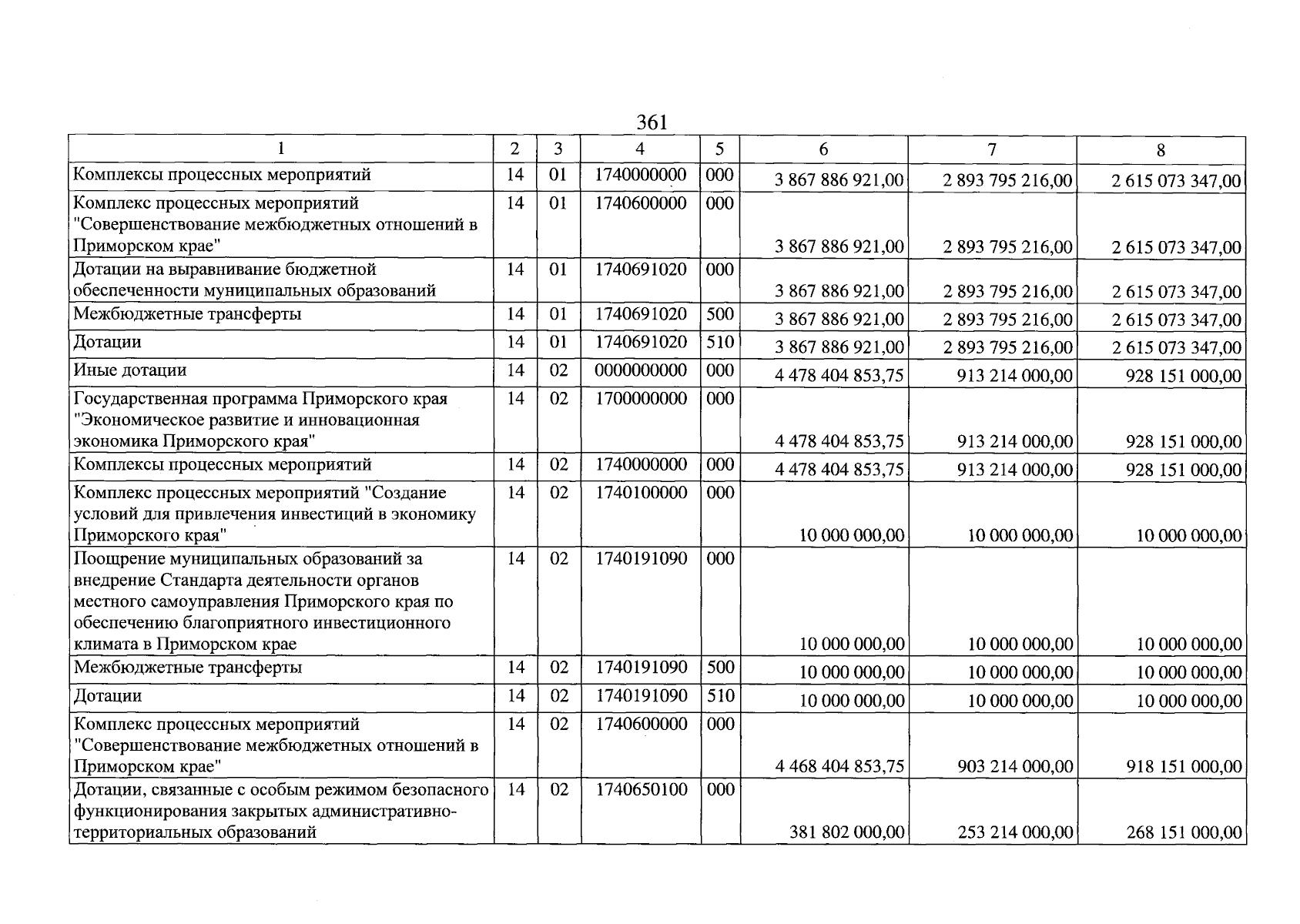 361

| 1 | 2 | 3 | 4 | 5 | 6 | 7 | 8 |
|---|---|---|---|---|---|---|---|
| Комплексы процессных мероприятий | 14 | 01 | 1740000000 | 000 | 3 867 886 921,00 | 2 893 795 216,00 | 2 615 073 347,00 |
| Комплекс процессных мероприятий "Совершенствование межбюджетных отношений в Приморском крае" | 14 | 01 | 1740600000 | 000 | 3 867 886 921,00 | 2 893 795 216,00 | 2 615 073 347,00 |
| Дотации на выравнивание бюджетной обеспеченности муниципальных образований | 14 | 01 | 1740691020 | 000 | 3 867 886 921,00 | 2 893 795 216,00 | 2 615 073 347,00 |
| Межбюджетные трансферты | 14 | 01 | 1740691020 | 500 | 3 867 886 921,00 | 2 893 795 216,00 | 2 615 073 347,00 |
| Дотации | 14 | 01 | 1740691020 | 510 | 3 867 886 921,00 | 2 893 795 216,00 | 2 615 073 347,00 |
| Иные дотации | 14 | 02 | 0000000000 | 000 | 4 478 404 853,75 | 913 214 000,00 | 928 151 000,00 |
| Государственная программа Приморского края "Экономическое развитие и инновационная экономика Приморского края" | 14 | 02 | 1700000000 | 000 | 4 478 404 853,75 | 913 214 000,00 | 928 151 000,00 |
| Комплексы процессных мероприятий | 14 | 02 | 1740000000 | 000 | 4 478 404 853,75 | 913 214 000,00 | 928 151 000,00 |
| Комплекс процессных мероприятий "Создание условий для привлечения инвестиций в экономику Приморского края" | 14 | 02 | 1740100000 | 000 | 10 000 000,00 | 10 000 000,00 | 10 000 000,00 |
| Поощрение муниципальных образований за внедрение Стандарта деятельности органов местного самоуправления Приморского края по обеспечению благоприятного инвестиционного климата в Приморском крае | 14 | 02 | 1740191090 | 000 | 10 000 000,00 | 10 000 000,00 | 10 000 000,00 |
| Межбюджетные трансферты | 14 | 02 | 1740191090 | 500 | 10 000 000,00 | 10 000 000,00 | 10 000 000,00 |
| Дотации | 14 | 02 | 1740191090 | 510 | 10 000 000,00 | 10 000 000,00 | 10 000 000,00 |
| Комплекс процессных мероприятий "Совершенствование межбюджетных отношений в Приморском крае" | 14 | 02 | 1740600000 | 000 | 4 468 404 853,75 | 903 214 000,00 | 918 151 000,00 |
| Дотации, связанные с особым режимом безопасного функционирования закрытых административно-территориальных образований | 14 | 02 | 1740650100 | 000 | 381 802 000,00 | 253 214 000,00 | 268 151 000,00 |